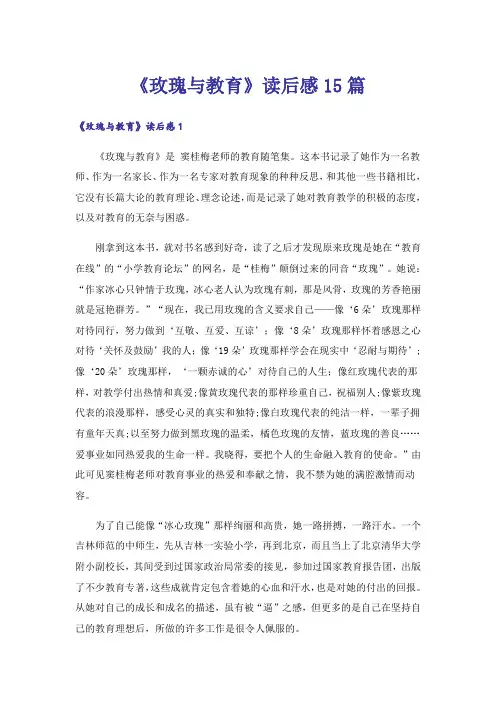 《玫瑰与教育》读后感15篇

《玫瑰与教育》读后感1

《玫瑰与教育》是 窦桂梅老师的教育随笔集。这本书记录了她作为一名教师、作为一名家长、作为一名专家对教育现象的种种反思，和其他一些书籍相比，它没有长篇大论的教育理论、理念论述，而是记录了她对教育教学的积极的态度，以及对教育的无奈与困惑。

刚拿到这本书，就对书名感到好奇，读了之后才发现原来玫瑰是她在“教育在线”的“小学教育论坛”的网名，是“桂梅”颠倒过来的同音“玫瑰”。她说：“作家冰心只钟情于玫瑰，冰心老人认为玫瑰有刺，那是风骨，玫瑰的芳香艳丽就是冠艳群芳。”“现在，我已用玫瑰的含义要求自己——像‘6朵’玫瑰那样对待同行，努力做到‘互敬、互爱、互谅’；像‘8朵’玫瑰那样怀着感恩之心对待‘关怀及鼓励’我的人；像‘19朵’玫瑰那样学会在现实中‘忍耐与期待’；像‘20朵’玫瑰那样，‘一颗赤诚的心’对待自己的人生；像红玫瑰代表的那样，对教学付出热情和真爱；像黄玫瑰代表的那样珍重自己，祝福别人；像紫玫瑰代表的浪漫那样，感受心灵的真实和独特；像白玫瑰代表的纯洁一样，一辈子拥有童年天真；以至努力做到黑玫瑰的温柔，橘色玫瑰的友情，蓝玫瑰的善良……爱事业如同热爱我的生命一样。我晓得，要把个人的生命融入教育的使命。”由此可见窦桂梅老师对教育事业的热爱和奉献之情，我不禁为她的满腔激情而动容。

为了自己能像“冰心玫瑰”那样绚丽和高贵，她一路拼搏，一路汗水。一个吉林师范的中师生，先从吉林一实验小学，再到北京，而且当上了北京清华大学附小副校长，其间受到过国家政治局常委的接见，参加过国家教育报告团，出版了不少教育专著，这些成就肯定包含着她的心血和汗水，也是对她的付出的回报。从她对自己的成长和成名的描述，虽有被“逼”之感，但更多的是自己在坚持自己的教育理想后，所做的许多工作是很令人佩服的。